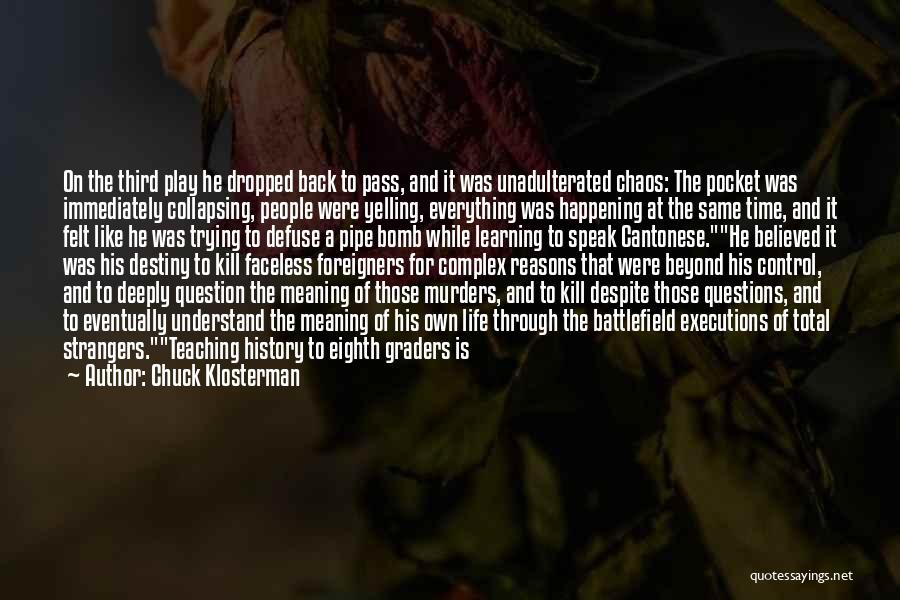 On the third play he dropped back to pass, and it was unadulterated chaos: The pocket was immediately collapsing, people were yelling, everything was happening at the same time, and it felt like he was trying to defuse a pipe bomb while learning to speak Cantonese.""He believed it was his destiny to kill faceless foreigners for complex reasons that were beyond his control, and to deeply question the meaning of those murders, and to kill despite those questions, and to eventually understand the meaning of his own life through the battlefield executions of total strangers.""Teaching history to eighth graders is

— Author: Chuck Klosterman

quotessayings.net